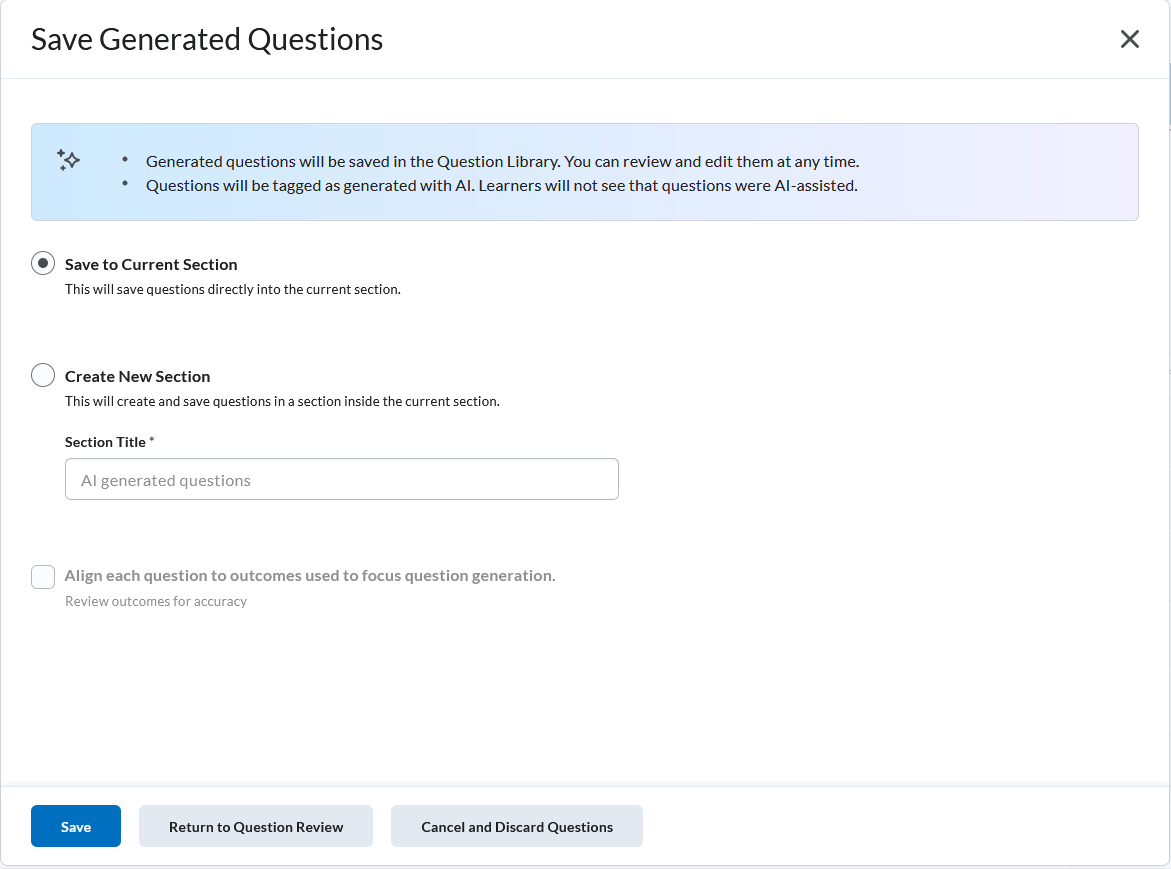 Save Generated Questions

- Generated questions will be saved in the Question Library. You can review and edit them at any time.
- Questions will be tagged as generated with AI. Learners will not see that questions were AI-assisted.

Save to Current Section
This will save questions directly into the current section.

Create New Section
This will create and save questions in a section inside the current section.

Section Title *
AI generated questions

Align each question to outcomes used to focus question generation.
Review outcomes for accuracy

Save Return to Question Review Cancel and Discard Questions